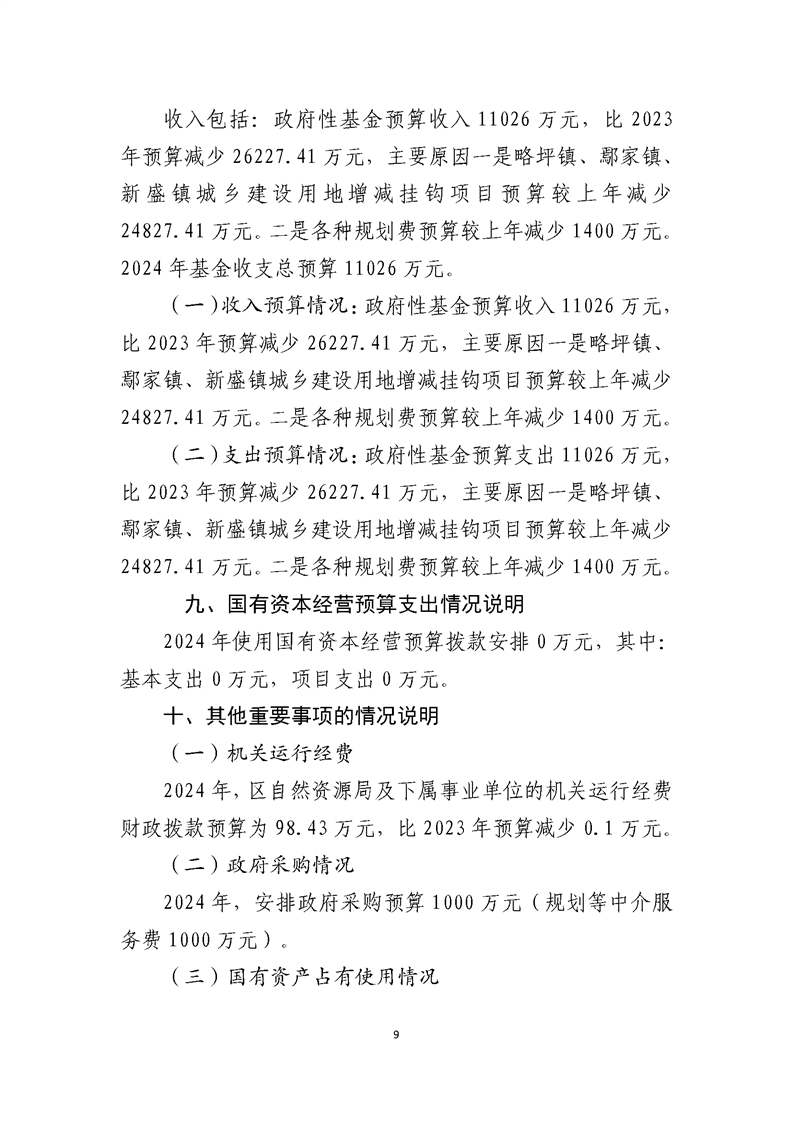 收入包括：政府性基金预算收入 11026 万元，比 2023 年预算减少 26227.41 万元，主要原因一是略坪镇、鄢家镇、新盛镇城乡建设用地增减挂钩项目预算较上年减少 24827.41 万元。二是各种规划费预算较上年减少 1400 万元。2024 年基金收支总预算 11026 万元。

（一）收入预算情况：政府性基金预算收入 11026 万元，比 2023 年预算减少 26227.41 万元，主要原因一是略坪镇、鄢家镇、新盛镇城乡建设用地增减挂钩项目预算较上年减少 24827.41 万元。二是各种规划费预算较上年减少 1400 万元。

（二）支出预算情况：政府性基金预算支出 11026 万元，比 2023 年预算减少 26227.41 万元，主要原因一是略坪镇、鄢家镇、新盛镇城乡建设用地增减挂钩项目预算较上年减少 24827.41 万元。二是各种规划费预算较上年减少 1400 万元。

九、国有资本经营预算支出情况说明

2024 年使用国有资本经营预算拨款安排 0 万元，其中：基本支出 0 万元，项目支出 0 万元。

十、其他重要事项的情况说明

（一）机关运行经费

2024 年，区自然资源局及下属事业单位的机关运行经费财政拨款预算为 98.43 万元，比 2023 年预算减少 0.1 万元。

（二）政府采购情况

2024 年，安排政府采购预算 1000 万元（规划等中介服务费 1000 万元）。

（三）国有资产占有使用情况

9